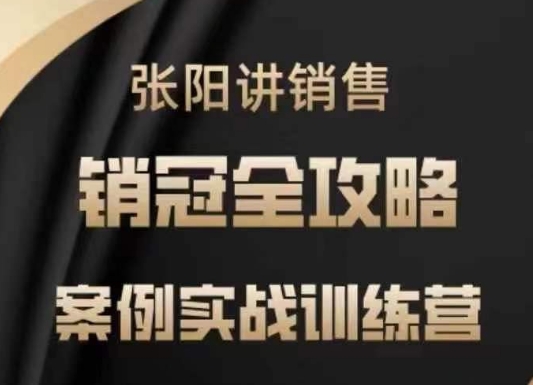 张阳讲销售

销冠全攻略

案例实战训练营